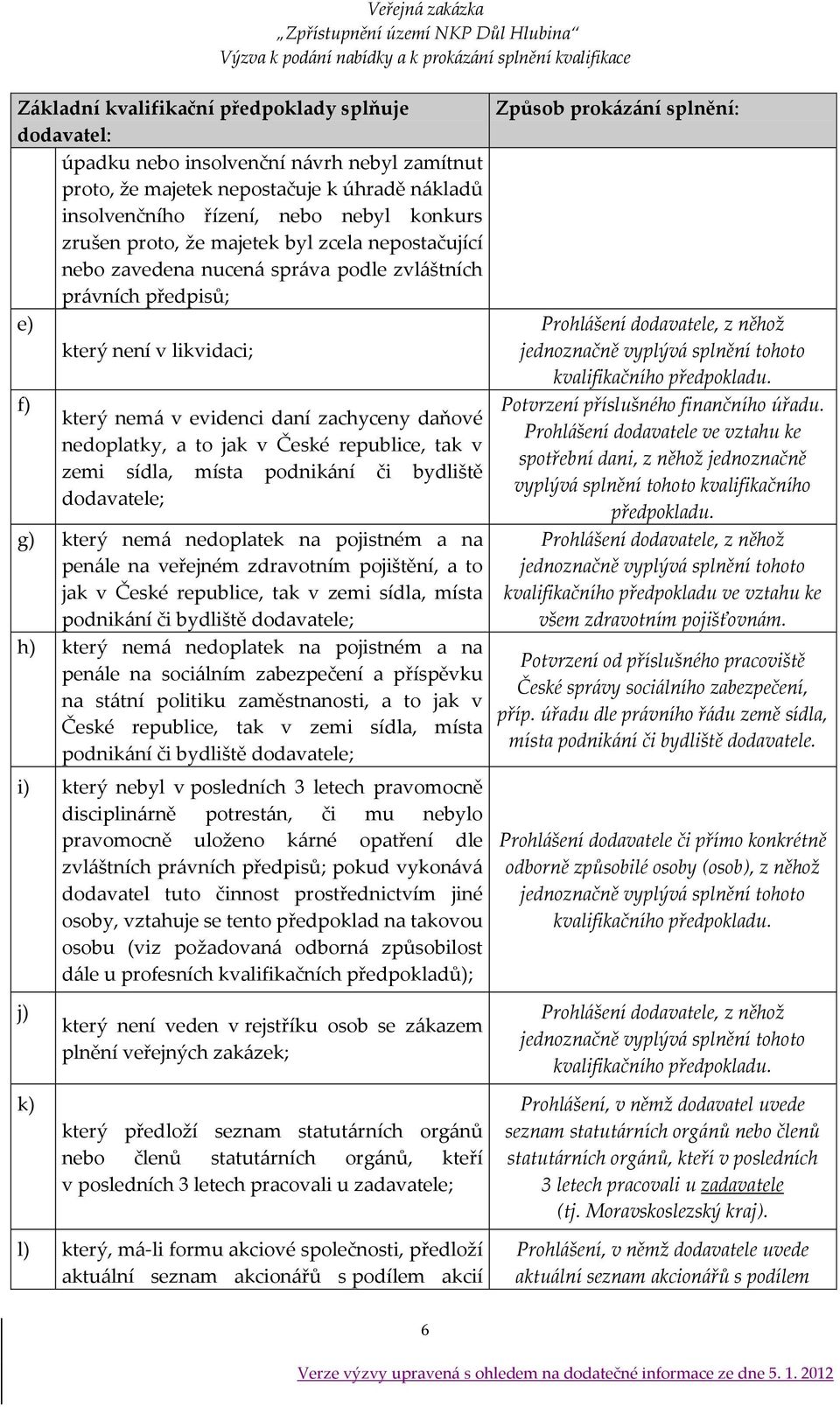 Veřejná zakázka
„Zpřístupnění území NKP Důl Hlubina“
Výzva k podání nabídky a k prokázání splnění kvalifikace

| Základní kvalifikační předpoklady splňuje dodavatel: | | Způsob prokázání splnění: |
|---|---|---|
| | úpadku nebo insolvenční návrh nebyl zamítnut proto, že majetek nepostačuje k úhradě nákladů insolvenčního řízení, nebo nebyl konkurs zrušen proto, že majetek byl zcela nepostačující nebo zavedena nucená správa podle zvláštních právních předpisů; | |
| e) | který není v likvidaci; | Prohlášení dodavatele, z něhož jednoznačně vyplývá splnění tohoto kvalifikačního předpokladu. |
| f) | který nemá v evidenci daní zachyceny daňové nedoplatky, a to jak v České republice, tak v zemi sídla, místa podnikání či bydliště dodavatele; | Potvrzení příslušného finančního úřadu. Prohlášení dodavatele ve vztahu ke spotřební dani, z něhož jednoznačně vyplývá splnění tohoto kvalifikačního předpokladu. |
| g) | který nemá nedoplatek na pojistném a na penále na veřejném zdravotním pojištění, a to jak v České republice, tak v zemi sídla, místa podnikání či bydliště dodavatele; | Prohlášení dodavatele, z něhož jednoznačně vyplývá splnění tohoto kvalifikačního předpokladu ve vztahu ke všem zdravotním pojišťovnám. |
| h) | který nemá nedoplatek na pojistném a na penále na sociálním zabezpečení a příspěvku na státní politiku zaměstnanosti, a to jak v České republice, tak v zemi sídla, místa podnikání či bydliště dodavatele; | Potvrzení od příslušného pracoviště České správy sociálního zabezpečení, příp. úřadu dle právního řádu země sídla, místa podnikání či bydliště dodavatele. |
| i) | který nebyl v posledních 3 letech pravomocně disciplinárně potrestán, či mu nebylo pravomocně uloženo kárné opatření dle zvláštních právních předpisů; pokud vykonává dodavatel tuto činnost prostřednictvím jiné osoby, vztahuje se tento předpoklad na takovou osobu (viz požadovaná odborná způsobilost dále u profesních kvalifikačních předpokladů); | Prohlášení dodavatele či přímo konkrétně odborně způsobilé osoby (osob), z něhož jednoznačně vyplývá splnění tohoto kvalifikačního předpokladu. |
| j) | který není veden v rejstříku osob se zákazem plnění veřejných zakázek; | Prohlášení dodavatele, z něhož jednoznačně vyplývá splnění tohoto kvalifikačního předpokladu. |
| k) | který předloží seznam statutárních orgánů nebo členů statutárních orgánů, kteří v posledních 3 letech pracovali u zadavatele; | Prohlášení, v němž dodavatel uvede seznam statutárních orgánů nebo členů statutárních orgánů, kteří v posledních 3 letech pracovali u zadavatele (tj. Moravskoslezský kraj). |
| l) | který, má-li formu akciové společnosti, předloží aktuální seznam akcionářů s podílem akcií | Prohlášení, v němž dodavatele uvede aktuální seznam akcionářů s podílem |

6

Verze výzvy upravená s ohledem na dodatečné informace ze dne 5. 1. 2012